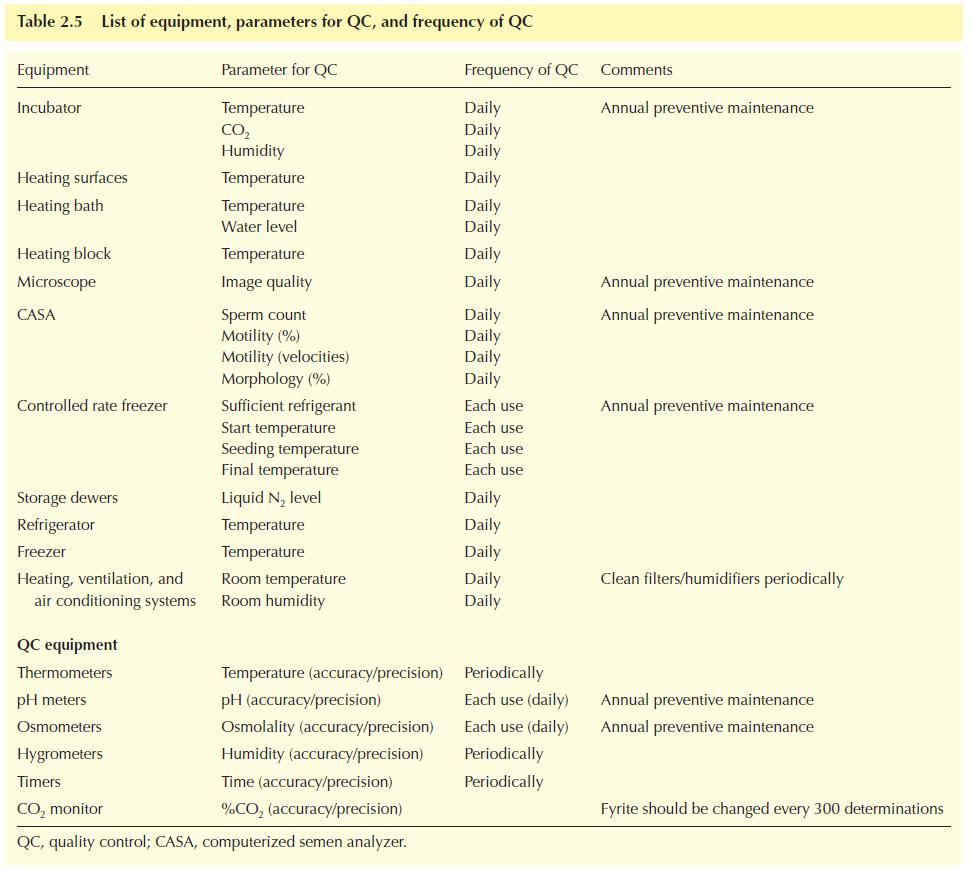 Table 2.5 List of equipment, parameters for QC, and frequency of QC

| Equipment | Parameter for QC | Frequency of QC | Comments |
|---|---|---|---|
| Incubator | Temperature | Daily | Annual preventive maintenance |
| | $CO_2$ | Daily | |
| | Humidity | Daily | |
| Heating surfaces | Temperature | Daily | |
| Heating bath | Temperature | Daily | |
| | Water level | Daily | |
| Heating block | Temperature | Daily | |
| Microscope | Image quality | Daily | Annual preventive maintenance |
| CASA | Sperm count | Daily | Annual preventive maintenance |
| | Motility (%) | Daily | |
| | Motility (velocities) | Daily | |
| | Morphology (%) | Daily | |
| Controlled rate freezer | Sufficient refrigerant | Each use | Annual preventive maintenance |
| | Start temperature | Each use | |
| | Seeding temperature | Each use | |
| | Final temperature | Each use | |
| Storage dewers | Liquid $N_2$ level | Daily | |
| Refrigerator | Temperature | Daily | |
| Freezer | Temperature | Daily | |
| Heating, ventilation, and air conditioning systems | Room temperature | Daily | Clean filters/humidifiers periodically |
| | Room humidity | Daily | |
| **QC equipment** | | | |
| Thermometers | Temperature (accuracy/precision) | Periodically | |
| pH meters | pH (accuracy/precision) | Each use (daily) | Annual preventive maintenance |
| Osmometers | Osmolality (accuracy/precision) | Each use (daily) | Annual preventive maintenance |
| Hygrometers | Humidity (accuracy/precision) | Periodically | |
| Timers | Time (accuracy/precision) | Periodically | |
| $CO_2$ monitor | %$CO_2$ (accuracy/precision) | | Fyrite should be changed every 300 determinations |

QC, quality control; CASA, computerized semen analyzer.